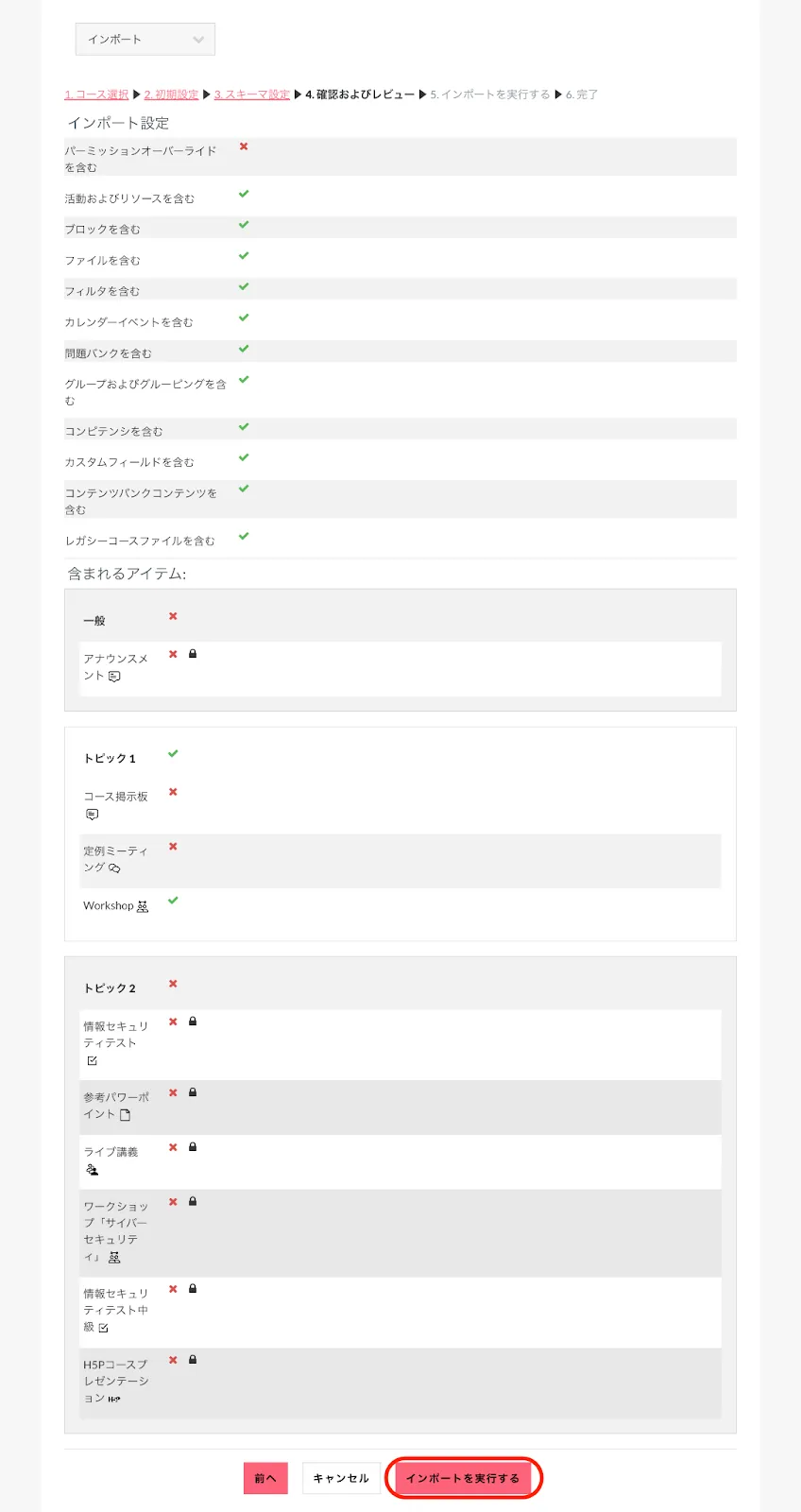 インポート

1. コース選択 ▶ 2. 初期設定 ▶ 3. スキーマ設定 ▶ 4. 確認およびレビュー ▶ 5. インポートを実行する ▶ 6. 完了

インポート設定

パーミッションオーバーライドを含む

活動およびリソースを含む

ブロックを含む

ファイルを含む

フィルタを含む

カレンダーイベントを含む

問題バンクを含む

グループおよびグルーピングを含む

コンピテンシを含む

カスタムフィールドを含む

コンテンツバンクコンテンツを含む

レガシーコースファイルを含む

含まれるアイテム:

一般

アナウンスメント

トピック 1

コース掲示板

定例ミーティング

Workshop

トピック 2

情報セキュリティテスト

参考パワーポイント

ライブ講義

ワークショップ「サイバーセキュリティ」

情報セキュリティテスト中級

H5Pコースプレゼンテーション

前へ キャンセル インポートを実行する